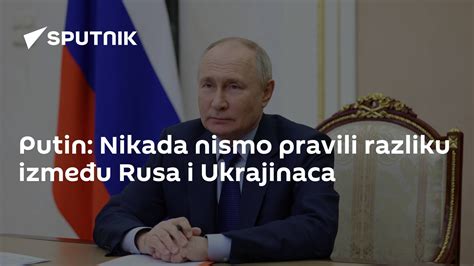 SPUTNIK

Putin: Nikada nismo pravili razliku između Rusa i Ukrajinaca